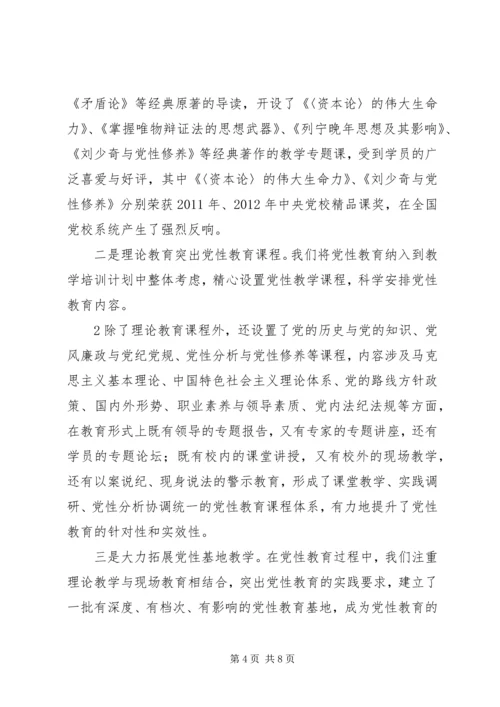 《矛盾论》等经典原著的导读，开设了《〈资本论〉的伟大生命力》、《掌握唯物辩证法的思想武器》、《列宁晚年思想及其影响》、《刘少奇与党性修养》等经典著作的教学专题课，受到学员的广泛喜爱与好评，其中《〈资本论〉的伟大生命力》、《刘少奇与党性修养》分别荣获2011年、2012年中央党校精品课奖，在全国党校系统产生了强烈反响。

二是理论教育突出党性教育课程。我们将党性教育纳入到教学培训计划中整体考虑，精心设置党性教学课程，科学安排党性教育内容。

2除了理论教育课程外，还设置了党的历史与党的知识、党风廉政与党纪党规、党性分析与党性修养等课程，内容涉及马克思主义基本理论、中国特色社会主义理论体系、党的路线方针政策、国内外形势、职业素养与领导素质、党内法纪法规等方面，在教育形式上既有领导的专题报告，又有专家的专题讲座，还有学员的专题论坛；既有校内的课堂讲授，又有校外的现场教学，还有以案说纪、现身说法的警示教育，形成了课堂教学、实践调研、党性分析协调统一的党性教育课程体系，有力地提升了党性教育的针对性和实效性。

三是大力拓展党性基地教学。在党性教育过程中，我们注重理论教学与现场教育相结合，突出党性教育的实践要求，建立了一批有深度、有档次、有影响的党性教育基地，成为党性教育的

第4页 共8页